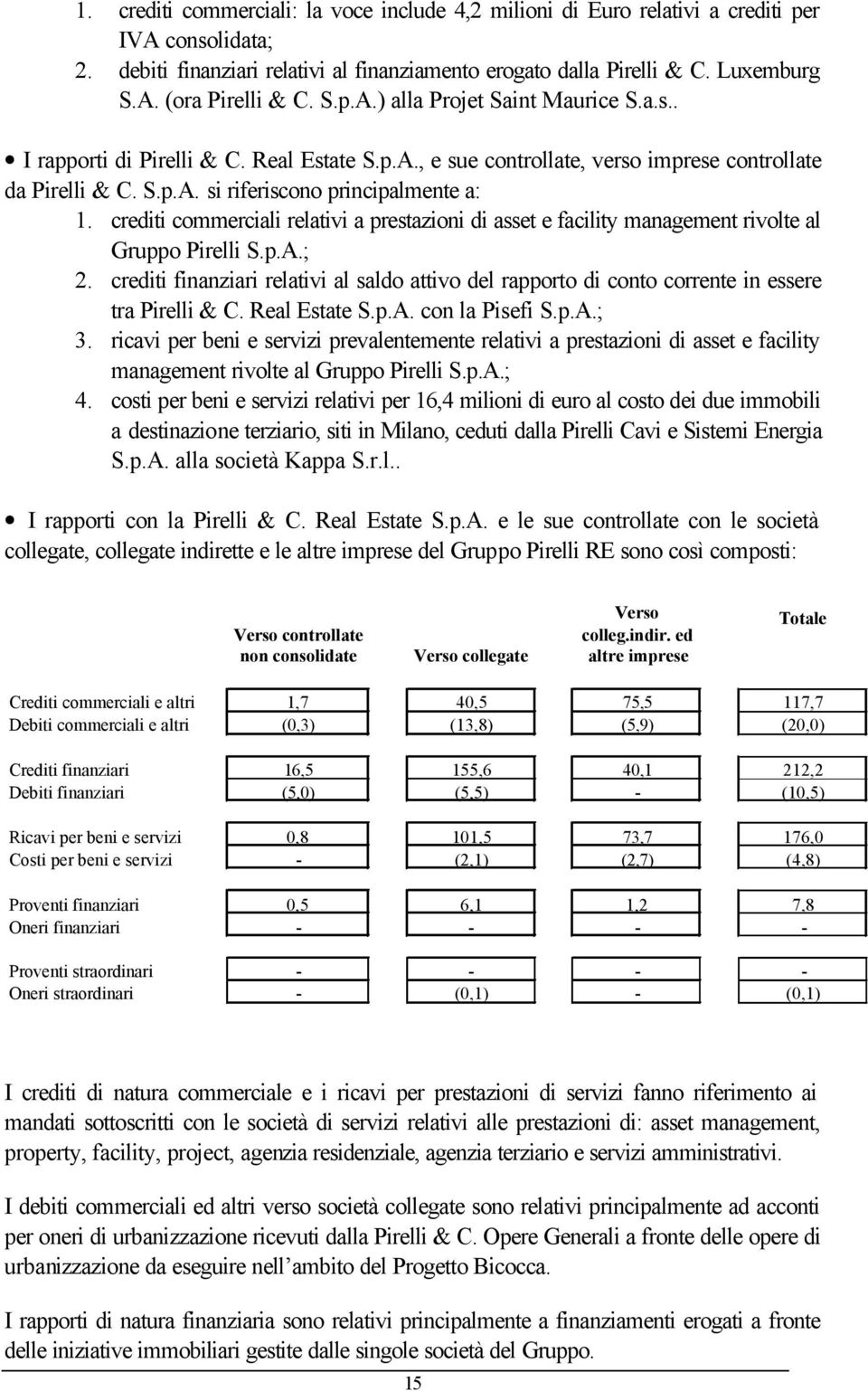 1. crediti commerciali: la voce include 4,2 milioni di Euro relativi a crediti per IVA consolidata;
2. debiti finanziari relativi al finanziamento erogato dalla Pirelli & C. Luxemburg S.A. (ora Pirelli & C. S.p.A.) alla Projet Saint Maurice S.a.s..

• I rapporti di Pirelli & C. Real Estate S.p.A., e sue controllate, verso imprese controllate da Pirelli & C. S.p.A. si riferiscono principalmente a:
1. crediti commerciali relativi a prestazioni di asset e facility management rivolte al Gruppo Pirelli S.p.A.;
2. crediti finanziari relativi al saldo attivo del rapporto di conto corrente in essere tra Pirelli & C. Real Estate S.p.A. con la Pisefi S.p.A.;
3. ricavi per beni e servizi prevalentemente relativi a prestazioni di asset e facility management rivolte al Gruppo Pirelli S.p.A.;
4. costi per beni e servizi relativi per 16,4 milioni di euro al costo dei due immobili a destinazione terziario, siti in Milano, ceduti dalla Pirelli Cavi e Sistemi Energia S.p.A. alla società Kappa S.r.l..

• I rapporti con la Pirelli & C. Real Estate S.p.A. e le sue controllate con le società collegate, collegate indirette e le altre imprese del Gruppo Pirelli RE sono così composti:

| | Verso controllate non consolidate | Verso collegate | Verso colleg.indir. ed altre imprese | Totale |
|---|---|---|---|---|
| Crediti commerciali e altri | 1,7 | 40,5 | 75,5 | 117,7 |
| Debiti commerciali e altri | (0,3) | (13,8) | (5,9) | (20,0) |
| Crediti finanziari | 16,5 | 155,6 | 40,1 | 212,2 |
| Debiti finanziari | (5,0) | (5,5) | - | (10,5) |
| Ricavi per beni e servizi | 0,8 | 101,5 | 73,7 | 176,0 |
| Costi per beni e servizi | - | (2,1) | (2,7) | (4,8) |
| Proventi finanziari | 0,5 | 6,1 | 1,2 | 7,8 |
| Oneri finanziari | - | - | - | - |
| Proventi straordinari | - | - | - | - |
| Oneri straordinari | - | (0,1) | - | (0,1) |

I crediti di natura commerciale e i ricavi per prestazioni di servizi fanno riferimento ai mandati sottoscritti con le società di servizi relativi alle prestazioni di: asset management, property, facility, project, agenzia residenziale, agenzia terziario e servizi amministrativi.

I debiti commerciali ed altri verso società collegate sono relativi principalmente ad acconti per oneri di urbanizzazione ricevuti dalla Pirelli & C. Opere Generali a fronte delle opere di urbanizzazione da eseguire nell'ambito del Progetto Bicocca.

I rapporti di natura finanziaria sono relativi principalmente a finanziamenti erogati a fronte delle iniziative immobiliari gestite dalle singole società del Gruppo.

15